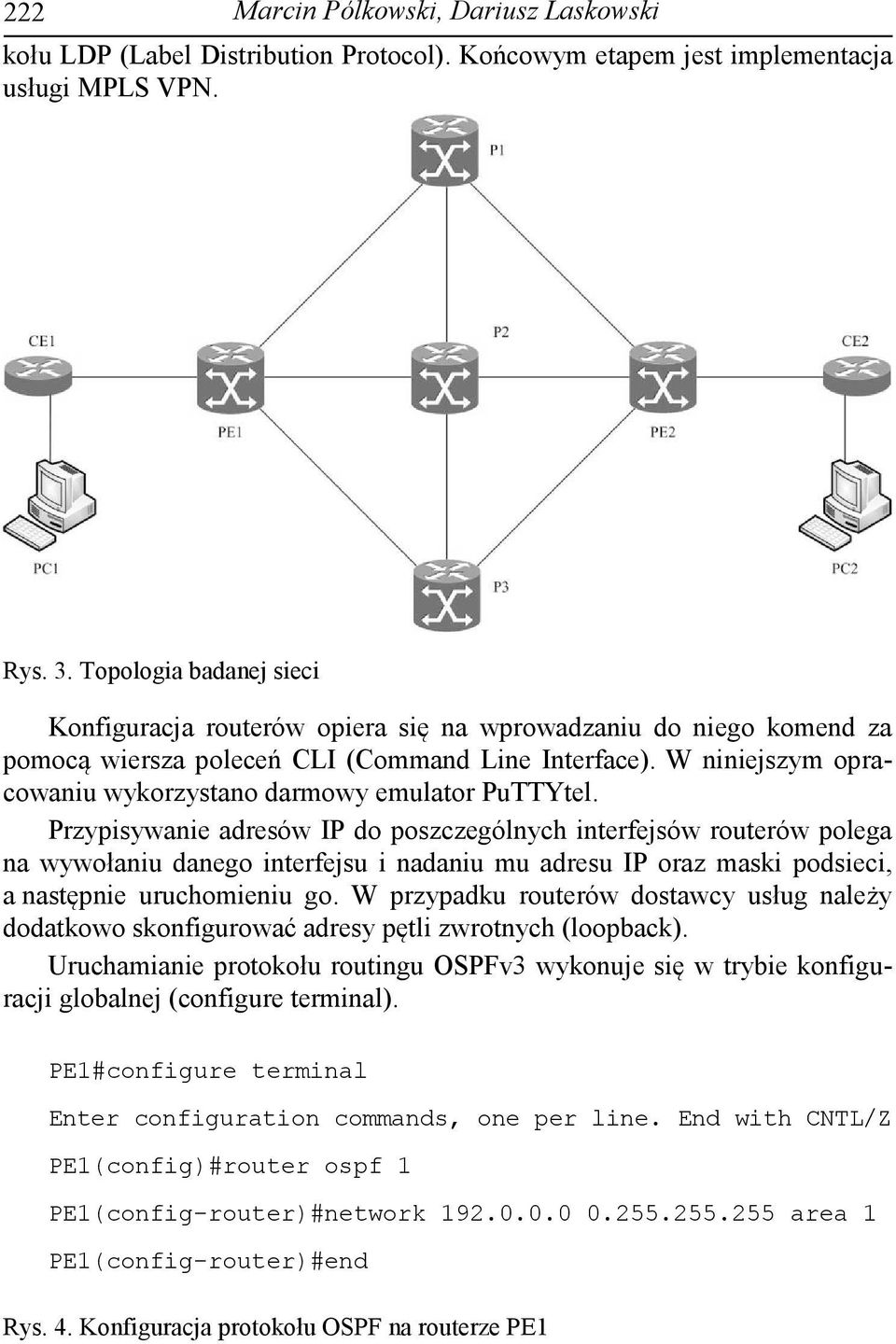 222 Marcin Pólkowski, Dariusz Laskowski

kołu LDP (Label Distribution Protocol). Końcowym etapem jest implementacja usługi MPLS VPN.

P1

CE1

P2

CE2

PE1

PE2

PC1

P3

PC2

Rys. 3. Topologia badanej sieci

Konfiguracja routerów opiera się na wprowadzaniu do niego komend za pomocą wiersza poleceń CLI (Command Line Interface). W niniejszym opracowaniu wykorzystano darmowy emulator PuTTYtel.

Przypisywanie adresów IP do poszczególnych interfejsów routerów polega na wywołaniu danego interfejsu i nadaniu mu adresu IP oraz maski podsieci, a następnie uruchomieniu go. W przypadku routerów dostawcy usług należy dodatkowo skonfigurować adresy pętli zwrotnych (loopback).

Uruchamianie protokołu routingu OSPFv3 wykonuje się w trybie konfiguracji globalnej (configure terminal).

PE1#configure terminal

Enter configuration commands, one per line. End with CNTL/Z

PE1(config)#router ospf 1

PE1(config-router)#network 192.0.0.0 0.255.255.255 area 1

PE1(config-router)#end

Rys. 4. Konfiguracja protokołu OSPF na routerze PE1